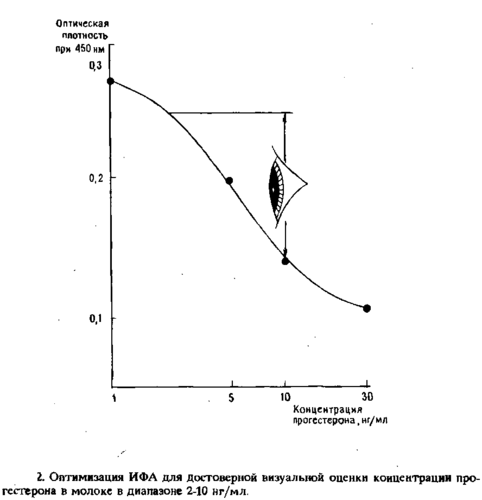 Оптическая плотность при 450 нм

0,3

0,2

0,1

1

5

10

30

Концентрация прогестерона, нг/мл

2. Оптимизация ИФА для достоверной визуальной оценки концентрации прогестерона в молоке в диапазоне 2-10 нг/мл.